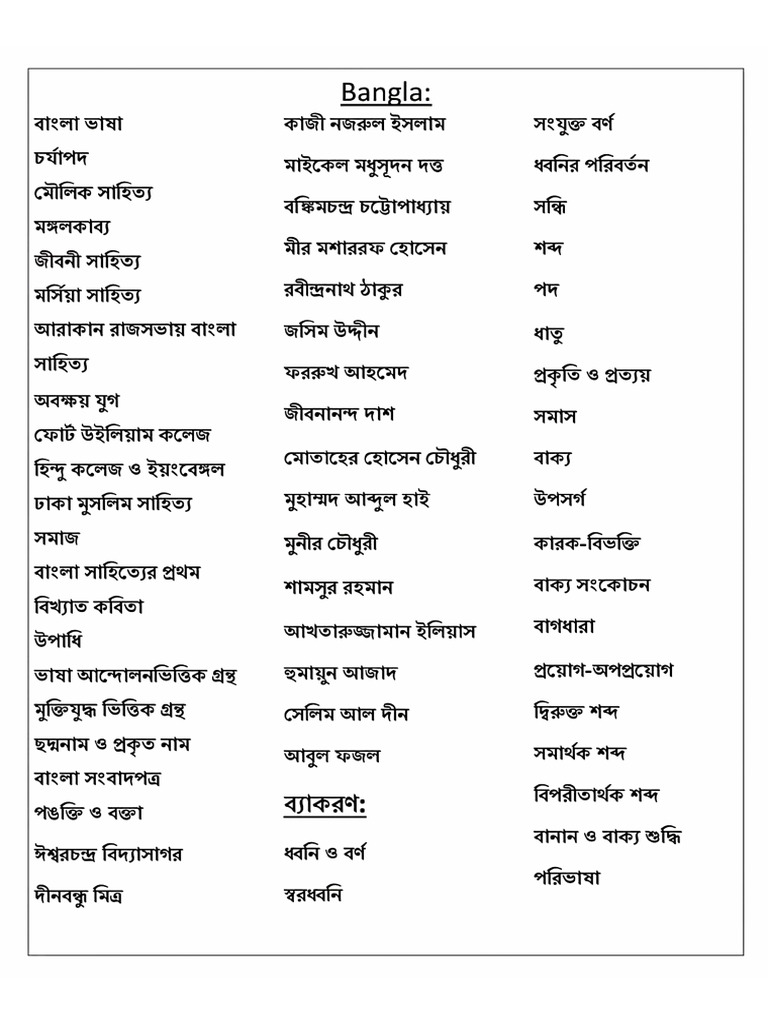 Bangla:

বাংলা ভাষা
চর্যাপদ
মৌলিক সাহিত্য
মঙ্গলকাব্য
জীবনী সাহিত্য
মর্সিয়া সাহিত্য
আরাকান রাজসভায় বাংলা সাহিত্য
অবক্ষয় যুগ
ফোর্ট উইলিয়াম কলেজ
হিন্দু কলেজ ও ইয়ংবেঙ্গল
ঢাকা মুসলিম সাহিত্য সমাজ
বাংলা সাহিত্যের প্রথম
বিখ্যাত কবিতা
উপাধি
ভাষা আন্দোলনভিত্তিক গ্রন্থ
মুক্তিযুদ্ধ ভিত্তিক গ্রন্থ
ছদ্মনাম ও প্রকৃত নাম
বাংলা সংবাদপত্র
পঙক্তি ও বক্তা
ঈশ্বরচন্দ্র বিদ্যাসাগর
দীনবন্ধু মিত্র

কাজী নজরুল ইসলাম
মাইকেল মধুসূদন দত্ত
বঙ্কিমচন্দ্র চট্টোপাধ্যায়
মীর মশাররফ হোসেন
রবীন্দ্রনাথ ঠাকুর
জসিম উদ্দীন
ফররুখ আহমেদ
জীবনানন্দ দাশ
মোতাহের হোসেন চৌধুরী
মুহাম্মদ আব্দুল হাই
মুনীর চৌধুরী
শামসুর রহমান
আখতারুজ্জামান ইলিয়াস
হুমায়ুন আজাদ
সেলিম আল দীন
আবুল ফজল
ব্যাকরণ:
ধ্বনি ও বর্ণ
স্বরধ্বনি

সংযুক্ত বর্ণ
ধ্বনির পরিবর্তন
সন্ধি
শব্দ
পদ
ধাতু
প্রকৃতি ও প্রত্যয়
সমাস
বাক্য
উপসর্গ
কারক-বিভক্তি
বাক্য সংকোচন
বাগধারা
প্রয়োগ-অপপ্রয়োগ
দ্বিরুক্ত শব্দ
সমার্থক শব্দ
বিপরীতার্থক শব্দ
বানান ও বাক্য শুদ্ধি
পরিভাষা